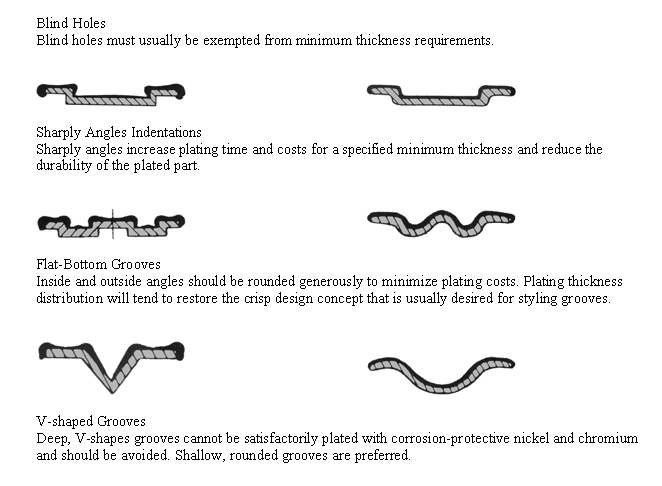 Blind Holes
Blind holes must usually be exempted from minimum thickness requirements.

Sharply Angles Indentations
Sharply angles increase plating time and costs for a specified minimum thickness and reduce the durability of the plated part.

Flat-Bottom Grooves
Inside and outside angles should be rounded generously to minimize plating costs. Plating thickness distribution will tend to restore the crisp design concept that is usually desired for styling grooves.

V-shaped Grooves
Deep, V-shapes grooves cannot be satisfactorily plated with corrosion-protective nickel and chromium and should be avoided. Shallow, rounded grooves are preferred.